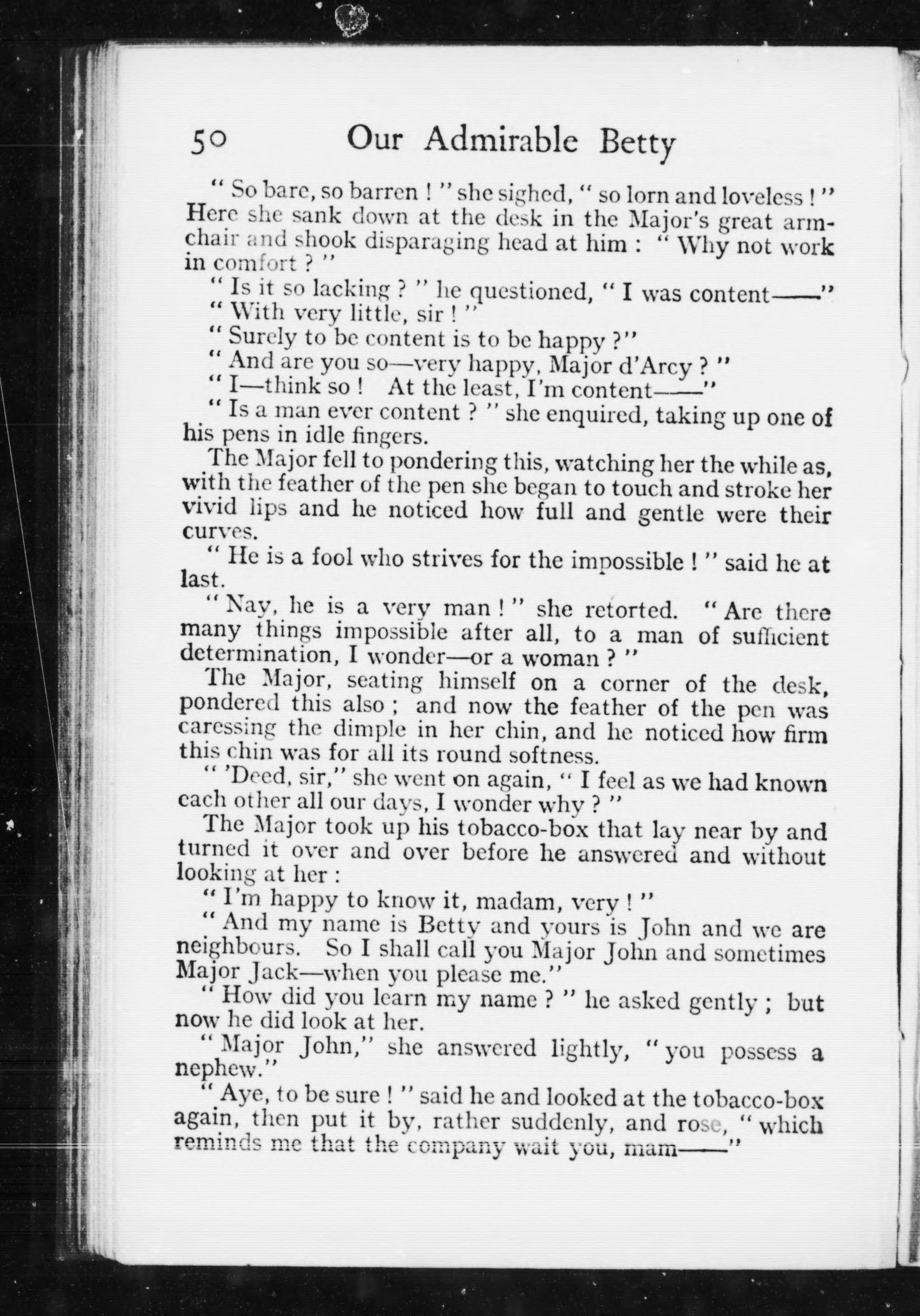 50 Our Admirable Betty

" So bare, so barren ! " she sighed, " so lorn and loveless ! " Here she sank down at the desk in the Major's great armchair and shook disparaging head at him : " Why not work in comfort ? "

" Is it so lacking ? " he questioned, " I was content——"

" With very little, sir ! "

" Surely to be content is to be happy ?"

" And are you so—very happy, Major d'Arcy ? "

" I—think so ! At the least, I'm content——"

" Is a man ever content ? " she enquired, taking up one of his pens in idle fingers.

The Major fell to pondering this, watching her the while as, with the feather of the pen she began to touch and stroke her vivid lips and he noticed how full and gentle were their curves.

" He is a fool who strives for the impossible ! " said he at last.

" Nay, he is a very man ! " she retorted. " Are there many things impossible after all, to a man of sufficient determination, I wonder—or a woman ? "

The Major, seating himself on a corner of the desk, pondered this also ; and now the feather of the pen was caressing the dimple in her chin, and he noticed how firm this chin was for all its round softness.

" 'Deed, sir," she went on again, " I feel as we had known each other all our days, I wonder why ? "

The Major took up his tobacco-box that lay near by and turned it over and over before he answered and without looking at her :

" I'm happy to know it, madam, very ! "

" And my name is Betty and yours is John and we are neighbours. So I shall call you Major John and sometimes Major Jack—when you please me."

" How did you learn my name ? " he asked gently ; but now he did look at her.

" Major John," she answered lightly, " you possess a nephew."

" Aye, to be sure ! " said he and looked at the tobacco-box again, then put it by, rather suddenly, and rose, " which reminds me that the company wait you, mam——"